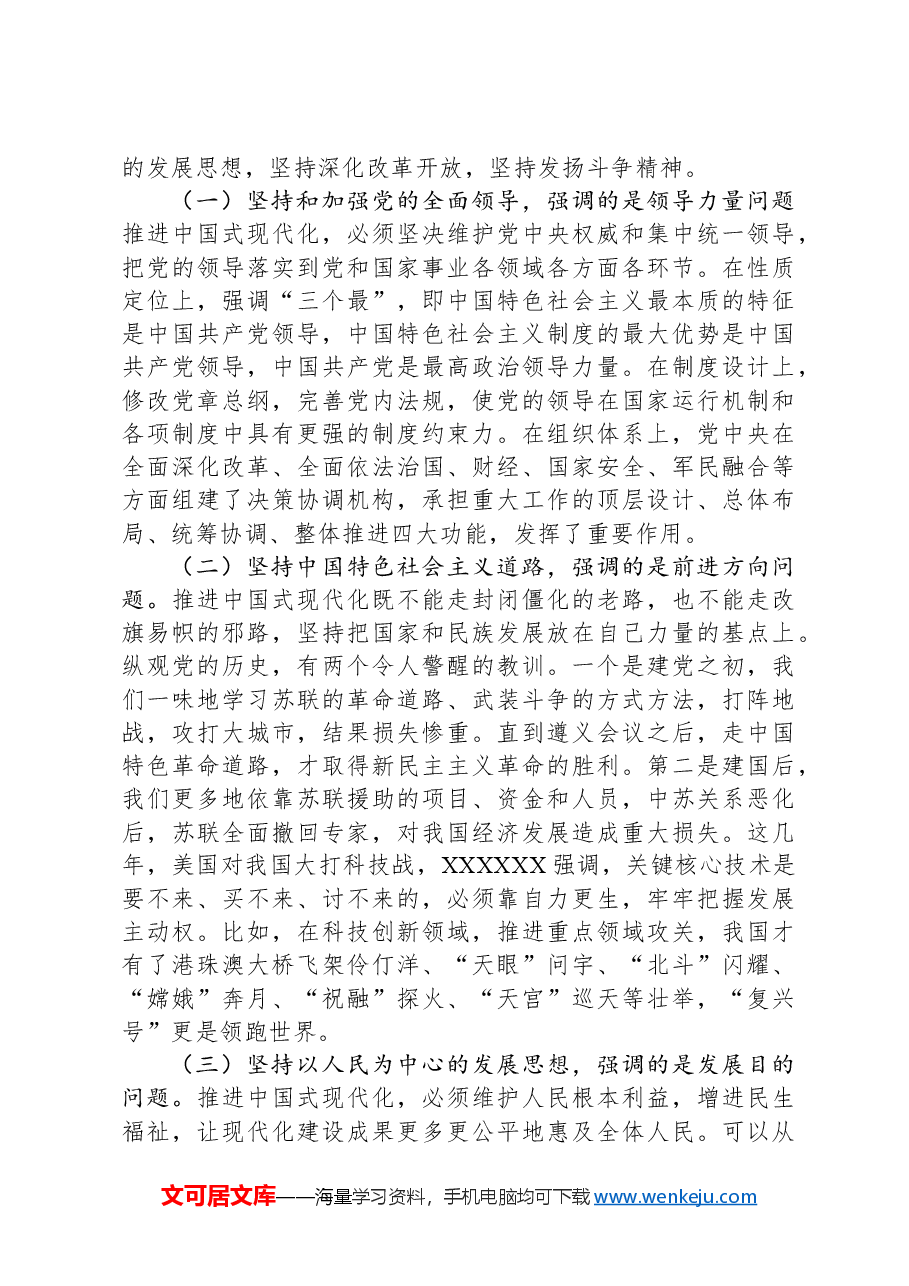 的发展思想，坚持深化改革开放，坚持发扬斗争精神。

（一）坚持和加强党的全面领导，强调的是领导力量问题推进中国式现代化，必须坚决维护党中央权威和集中统一领导，把党的领导落实到党和国家事业各领域各方面各环节。在性质定位上，强调“三个最”，即中国特色社会主义最本质的特征是中国共产党领导，中国特色社会主义制度的最大优势是中国共产党领导，中国共产党是最高政治领导力量。在制度设计上，修改党章总纲，完善党内法规，使党的领导在国家运行机制和各项制度中具有更强的制度约束力。在组织体系上，党中央在全面深化改革、全面依法治国、财经、国家安全、军民融合等方面组建了决策协调机构，承担重大工作的顶层设计、总体布局、统筹协调、整体推进四大功能，发挥了重要作用。

（二）坚持中国特色社会主义道路，强调的是前进方向问题。推进中国式现代化既不能走封闭僵化的老路，也不能走改旗易帜的邪路，坚持把国家和民族发展放在自己力量的基点上。纵观党的历史，有两个令人警醒的教训。一个是建党之初，我们一味地学习苏联的革命道路、武装斗争的方式方法，打阵地战，攻打大城市，结果损失惨重。直到遵义会议之后，走中国特色革命道路，才取得新民主主义革命的胜利。第二是建国后，我们更多地依靠苏联援助的项目、资金和人员，中苏关系恶化后，苏联全面撤回专家，对我国经济发展造成重大损失。这几年，美国对我国大打科技战，XXXXXX强调，关键核心技术是要不来、买不来、讨不来的，必须靠自力更生，牢牢把握发展主动权。比如，在科技创新领域，推进重点领域攻关，我国才有了港珠澳大桥飞架伶仃洋、“天眼”问宇、“北斗”闪耀、“嫦娥”奔月、“祝融”探火、“天宫”巡天等壮举，“复兴号”更是领跑世界。

（三）坚持以人民为中心的发展思想，强调的是发展目的问题。推进中国式现代化，必须维护人民根本利益，增进民生福祉，让现代化建设成果更多更公平地惠及全体人民。可以从

文可居文库——海量学习资料，手机电脑均可下载www.wenkeju.com